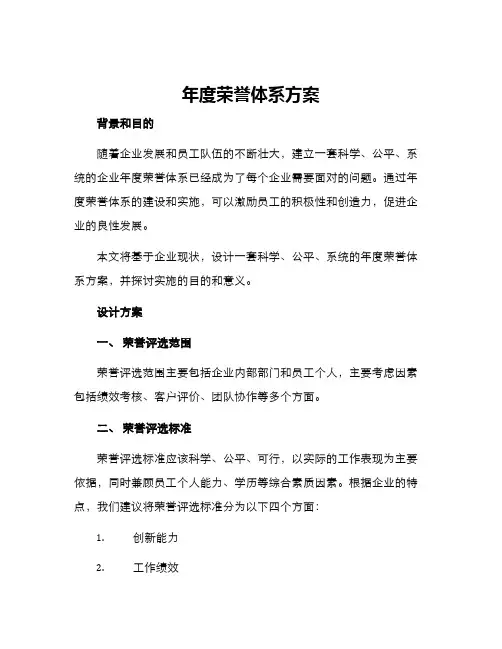 年度荣誉体系方案

背景和目的

随着企业发展和员工队伍的不断壮大，建立一套科学、公平、系统的企业年度荣誉体系已经成为了每个企业需要面对的问题。通过年度荣誉体系的建设和实施，可以激励员工的积极性和创造力，促进企业的良性发展。

本文将基于企业现状，设计一套科学、公平、系统的年度荣誉体系方案，并探讨实施的目的和意义。

设计方案

一、 荣誉评选范围

荣誉评选范围主要包括企业内部部门和员工个人，主要考虑因素包括绩效考核、客户评价、团队协作等多个方面。

二、 荣誉评选标准

荣誉评选标准应该科学、公平、可行，以实际的工作表现为主要依据，同时兼顾员工个人能力、学历等综合素质因素。根据企业的特点，我们建议将荣誉评选标准分为以下四个方面：

1. 创新能力

2. 工作绩效